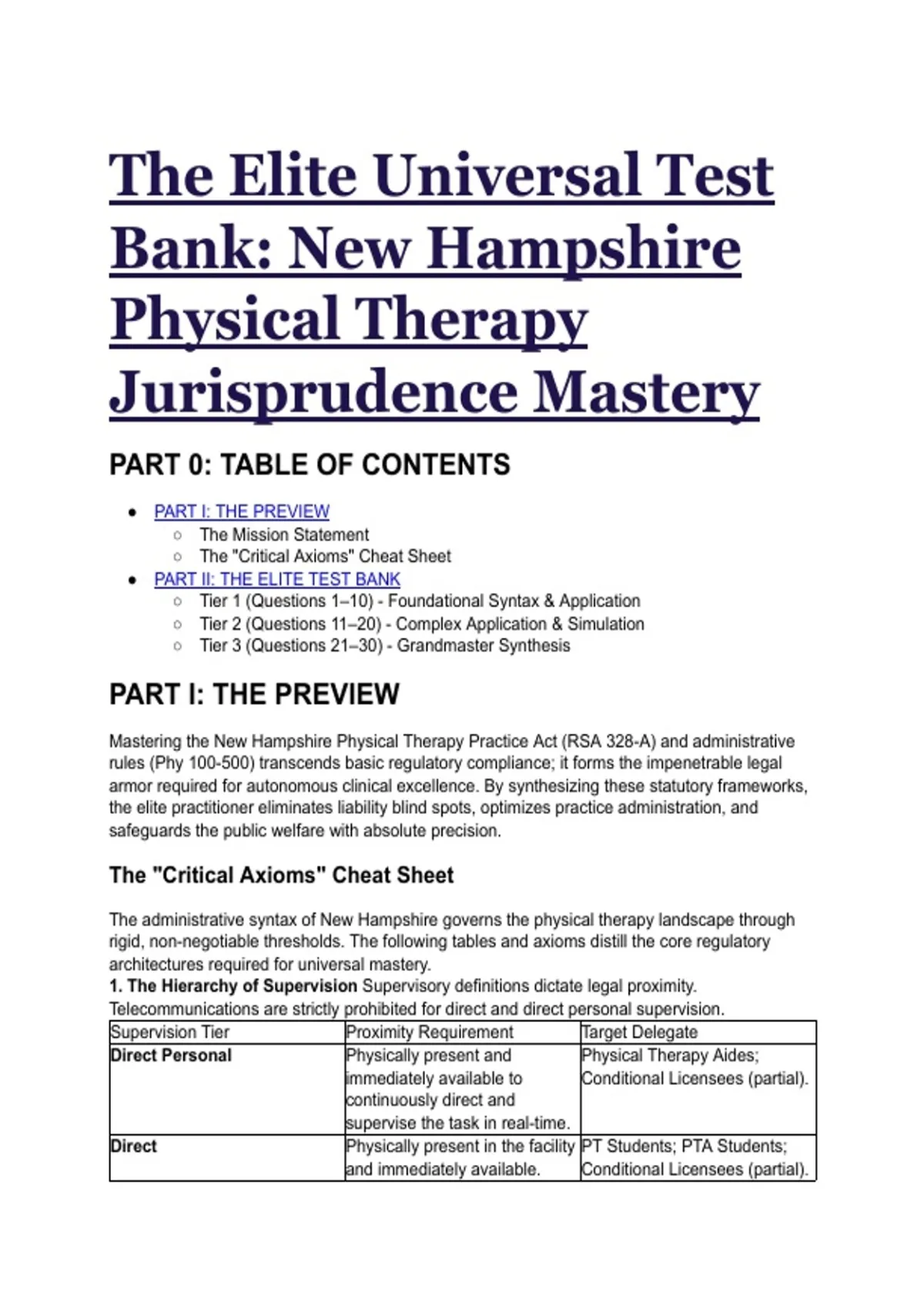 The Elite Universal Test Bank: New Hampshire Physical Therapy Jurisprudence Mastery

PART 0: TABLE OF CONTENTS

- PART I: THE PREVIEW
  - The Mission Statement
  - The "Critical Axioms" Cheat Sheet
- PART II: THE ELITE TEST BANK
  - Tier 1 (Questions 1–10) - Foundational Syntax & Application
  - Tier 2 (Questions 11–20) - Complex Application & Simulation
  - Tier 3 (Questions 21–30) - Grandmaster Synthesis

PART I: THE PREVIEW

Mastering the New Hampshire Physical Therapy Practice Act (RSA 328-A) and administrative rules (Phy 100-500) transcends basic regulatory compliance; it forms the impenetrable legal armor required for autonomous clinical excellence. By synthesizing these statutory frameworks, the elite practitioner eliminates liability blind spots, optimizes practice administration, and safeguards the public welfare with absolute precision.

The "Critical Axioms" Cheat Sheet

The administrative syntax of New Hampshire governs the physical therapy landscape through rigid, non-negotiable thresholds. The following tables and axioms distill the core regulatory architectures required for universal mastery.
1. The Hierarchy of Supervision Supervisory definitions dictate legal proximity. Telecommunications are strictly prohibited for direct and direct personal supervision.

| Supervision Tier | Proximity Requirement | Target Delegate |
|---|---|---|
| Direct Personal | Physically present and immediately available to continuously direct and supervise the task in real-time. | Physical Therapy Aides; Conditional Licensees (partial). |
| Direct | Physically present in the facility and immediately available. | PT Students; PTA Students; Conditional Licensees (partial). |